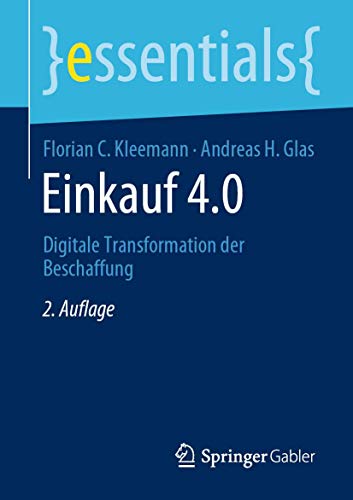 }essentials{

Florian C. Kleemann · Andreas H. Glas

Einkauf 4.0

Digitale Transformation der Beschaffung

2. Auflage

Springer Gabler